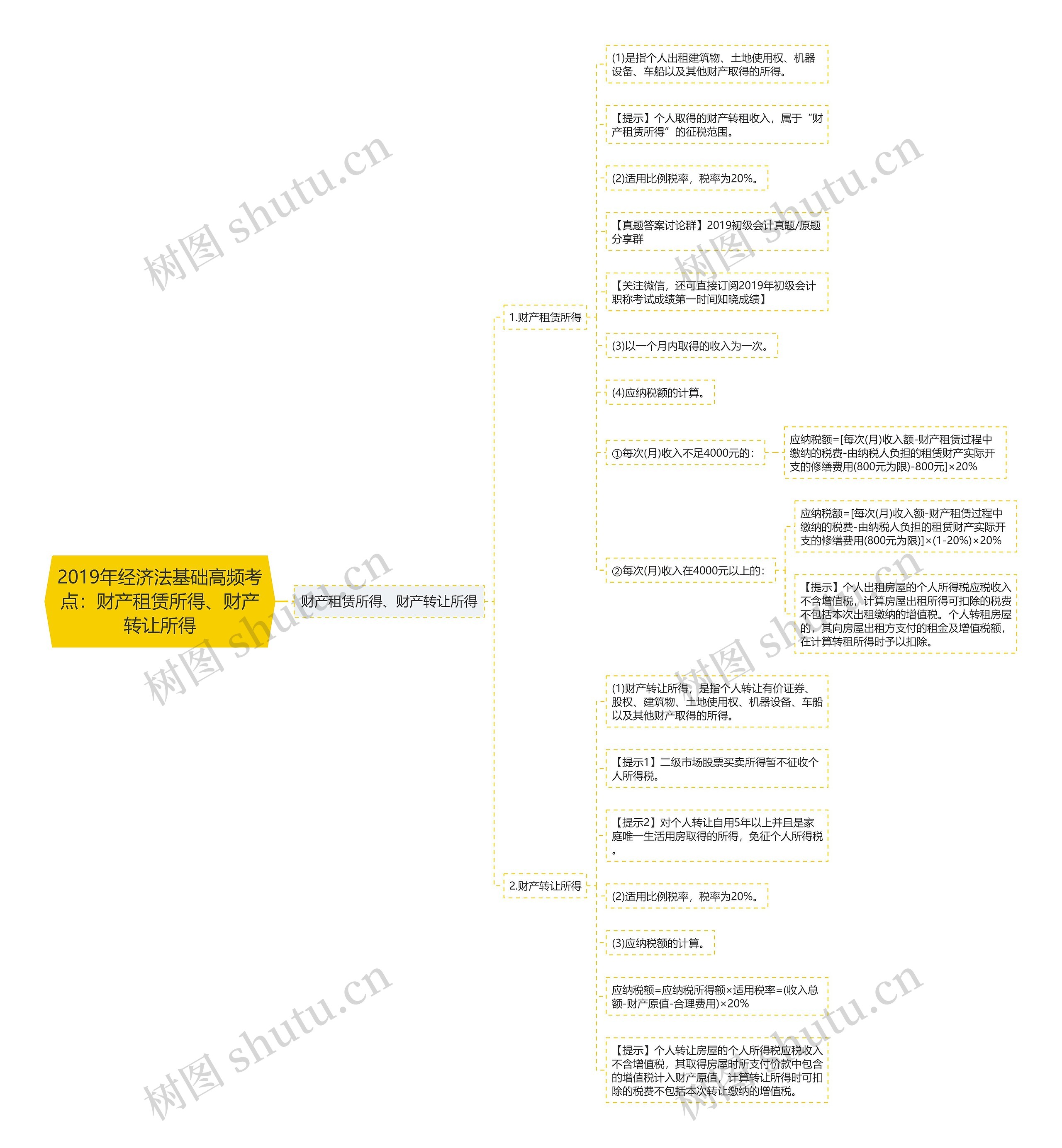 2019年经济法基础高频考点：财产租赁所得、财产转让所得

财产租赁所得、财产转让所得

1.财产租赁所得

(1)是指个人出租建筑物、土地使用权、机器设备、车船以及其他财产取得的所得。

【提示】个人取得的财产转租收入，属于“财产租赁所得”的征税范围。

(2)适用比例税率，税率为20%。

【真题答案讨论群】2019初级会计真题/原题分享群

【关注微信，还可直接订阅2019年初级会计职称考试成绩第一时间知晓成绩】

(3)以一个月内取得的收入为一次。

(4)应纳税额的计算。

①每次(月)收入不足4000元的：

应纳税额=[每次(月)收入额-财产租赁过程中缴纳的税费-由纳税人负担的租赁财产实际开支的修缮费用(800元为限)-800元]×20%

②每次(月)收入在4000元以上的：

应纳税额=[每次(月)收入额-财产租赁过程中缴纳的税费-由纳税人负担的租赁财产实际开支的修缮费用(800元为限)]×(1-20%)×20%

【提示】个人出租房屋的个人所得税应税收入不含增值税，计算房屋出租所得可扣除的税费不包括本次出租缴纳的增值税。个人转租房屋的，其向房屋出租方支付的租金及增值税额，在计算转租所得时予以扣除。

2.财产转让所得

(1)财产转让所得，是指个人转让有价证券、股权、建筑物、土地使用权、机器设备、车船以及其他财产取得的所得。

【提示1】二级市场股票买卖所得暂不征收个人所得税。

【提示2】对个人转让自用5年以上并且是家庭唯一生活用房取得的所得，免征个人所得税。

(2)适用比例税率，税率为20%。

(3)应纳税额的计算。

应纳税额=应纳税所得额×适用税率=(收入总额-财产原值-合理费用)×20%

【提示】个人转让房屋的个人所得税应税收入不含增值税，其取得房屋时所支付价款中包含的增值税计入财产原值，计算转让所得时可扣除的税费不包括本次转让缴纳的增值税。

树图 shutu.cn